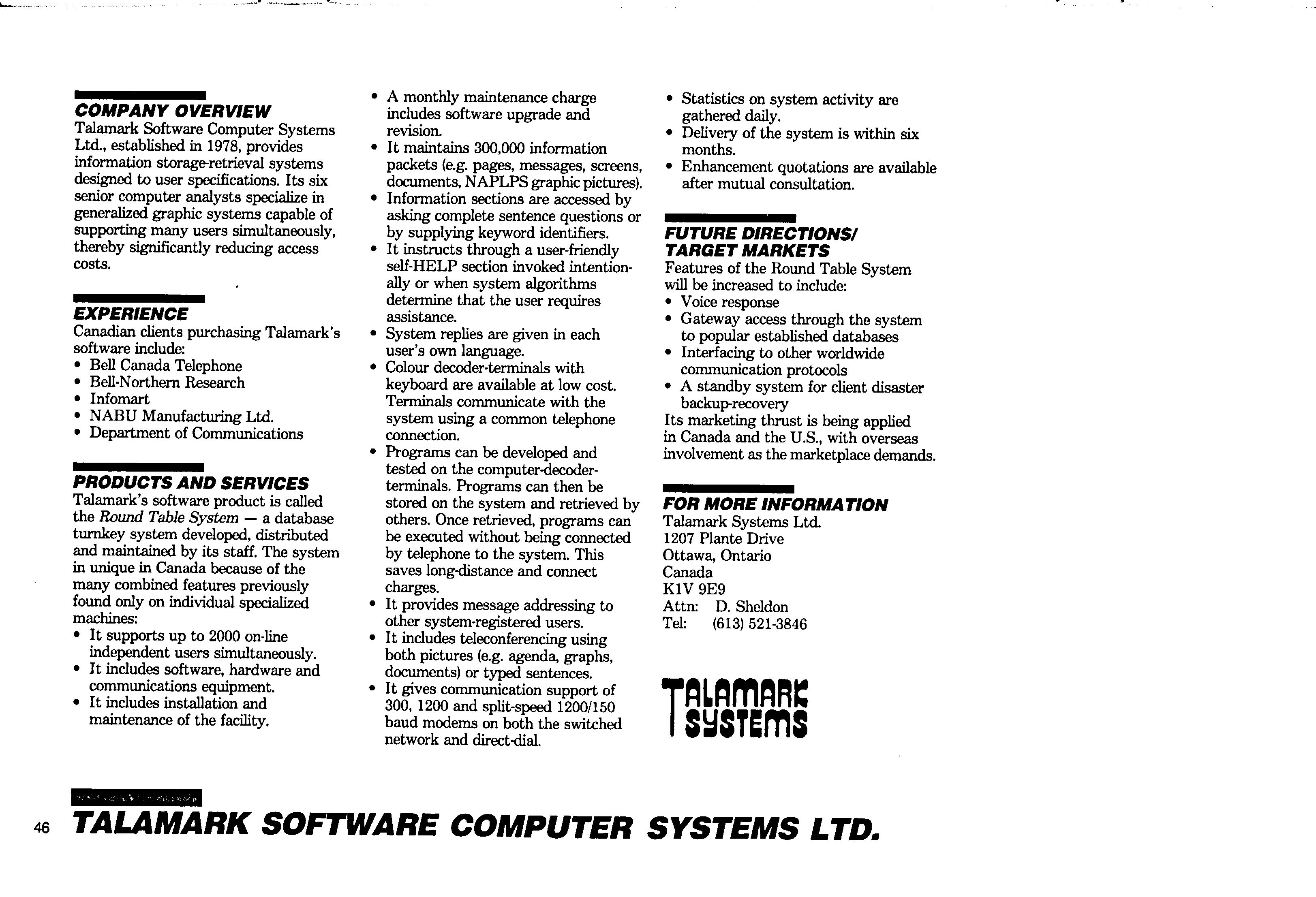 COMPANY OVERVIEW
Talamark Software Computer Systems Ltd., established in 1978, provides information storage-retrieval systems designed to user specifications. Its six senior computer analysts specialize in generalized graphic systems capable of supporting many users simultaneously, thereby significantly reducing access costs.

EXPERIENCE
Canadian clients purchasing Talamark's software include:
• Bell Canada Telephone
• Bell-Northern Research
• Infomart
• NABU Manufacturing Ltd.
• Department of Communications

PRODUCTS AND SERVICES
Talamark's software product is called the Round Table System — a database turnkey system developed, distributed and maintained by its staff. The system in unique in Canada because of the many combined features previously found only on individual specialized machines:
• It supports up to 2000 on-line independent users simultaneously.
• It includes software, hardware and communications equipment.
• It includes installation and maintenance of the facility.
• A monthly maintenance charge includes software upgrade and revision.
• It maintains 300,000 information packets (e.g. pages, messages, screens, documents, NAPLPS graphic pictures).
• Information sections are accessed by asking complete sentence questions or by supplying keyword identifiers.
• It instructs through a user-friendly self-HELP section invoked intentionally or when system algorithms determine that the user requires assistance.
• System replies are given in each user's own language.
• Colour decoder-terminals with keyboard are available at low cost. Terminals communicate with the system using a common telephone connection.
• Programs can be developed and tested on the computer-decoder-terminals. Programs can then be stored on the system and retrieved by others. Once retrieved, programs can be executed without being connected by telephone to the system. This saves long-distance and connect charges.
• It provides message addressing to other system-registered users.
• It includes teleconferencing using both pictures (e.g. agenda, graphs, documents) or typed sentences.
• It gives communication support of 300, 1200 and split-speed 1200/150 baud modems on both the switched network and direct-dial.
• Statistics on system activity are gathered daily.
• Delivery of the system is within six months.
• Enhancement quotations are available after mutual consultation.

FUTURE DIRECTIONS/ TARGET MARKETS
Features of the Round Table System will be increased to include:
• Voice response
• Gateway access through the system to popular established databases
• Interfacing to other worldwide communication protocols
• A standby system for client disaster backup-recovery
Its marketing thrust is being applied in Canada and the U.S., with overseas involvement as the marketplace demands.

FOR MORE INFORMATION
Talamark Systems Ltd.
1207 Plante Drive
Ottawa, Ontario
Canada
K1V 9E9
Attn: D. Sheldon
Tel: (613) 521-3846

TALAMARK SYSTEMS

46 TALAMARK SOFTWARE COMPUTER SYSTEMS LTD.